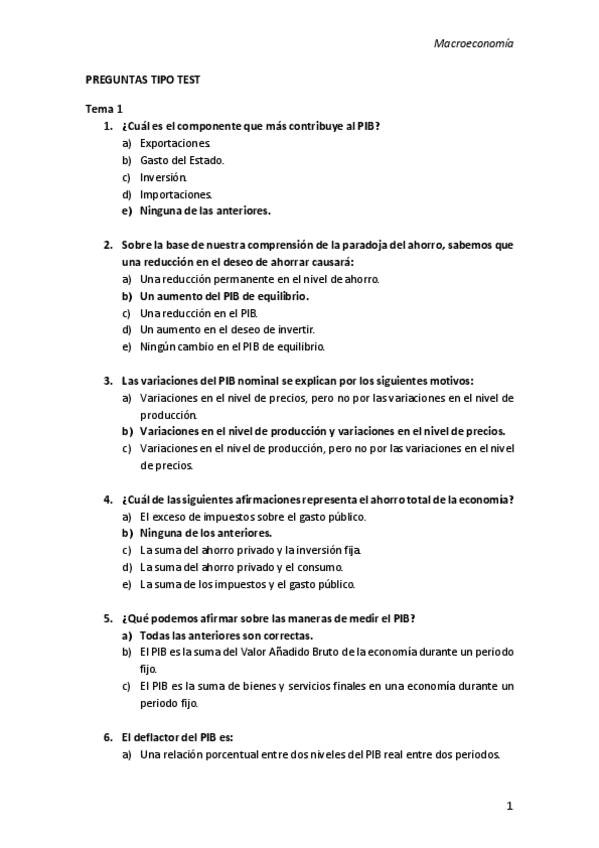 Macroeconomía

PREGUNTAS TIPO TEST

Tema 1

1. ¿Cuál es el componente que más contribuye al PIB?
a) Exportaciones.
b) Gasto del Estado.
c) Inversión.
d) Importaciones.
e) Ninguna de las anteriores.

2. Sobre la base de nuestra comprensión de la paradoja del ahorro, sabemos que una reducción en el deseo de ahorrar causará:
a) Una reducción permanente en el nivel de ahorro.
b) Un aumento del PIB de equilibrio.
c) Una reducción en el PIB.
d) Un aumento en el deseo de invertir.
e) Ningún cambio en el PIB de equilibrio.

3. Las variaciones del PIB nominal se explican por los siguientes motivos:
a) Variaciones en el nivel de precios, pero no por las variaciones en el nivel de producción.
b) Variaciones en el nivel de producción y variaciones en el nivel de precios.
c) Variaciones en el nivel de producción, pero no por las variaciones en el nivel de precios.

4. ¿Cuál de las siguientes afirmaciones representa el ahorro total de la economía?
a) El exceso de impuestos sobre el gasto público.
b) Ninguna de los anteriores.
c) La suma del ahorro privado y la inversión fija.
d) La suma del ahorro privado y el consumo.
e) La suma de los impuestos y el gasto público.

5. ¿Qué podemos afirmar sobre las maneras de medir el PIB?
a) Todas las anteriores son correctas.
b) El PIB es la suma del Valor Añadido Bruto de la economía durante un periodo fijo.
c) El PIB es la suma de bienes y servicios finales en una economía durante un periodo fijo.

6. El deflactor del PIB es:
a) Una relación porcentual entre dos niveles del PIB real entre dos periodos.

1